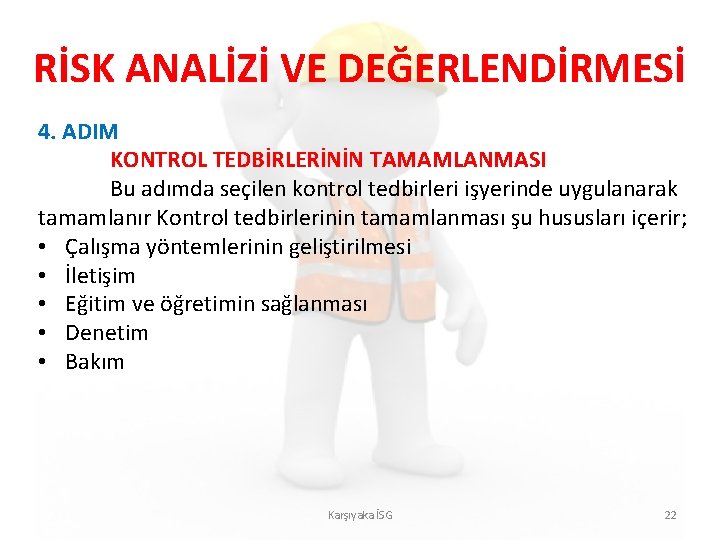 RİSK ANALİZİ VE DEĞERLENDİRMESİ

4. ADIM

KONTROL TEDBİRLERİNİN TAMAMLANMASI

Bu adımda seçilen kontrol tedbirleri işyerinde uygulanarak tamamlanır Kontrol tedbirlerinin tamamlanması şu hususları içerir;

• Çalışma yöntemlerinin geliştirilmesi
• İletişim
• Eğitim ve öğretimin sağlanması
• Denetim
• Bakım

Karşıyaka İSG

22